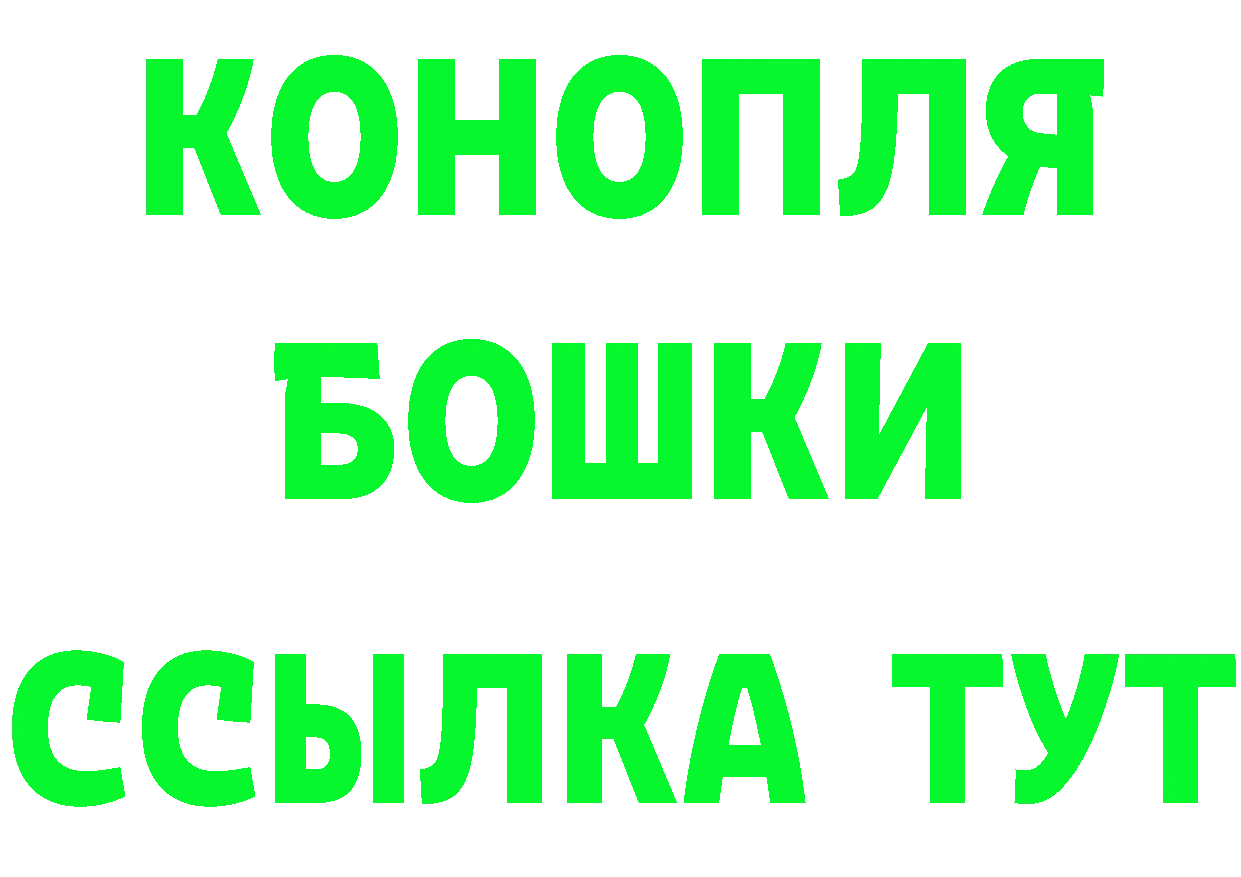 КОНОПЛЯ
БОШКИ
ССЫЛКА ТУТ